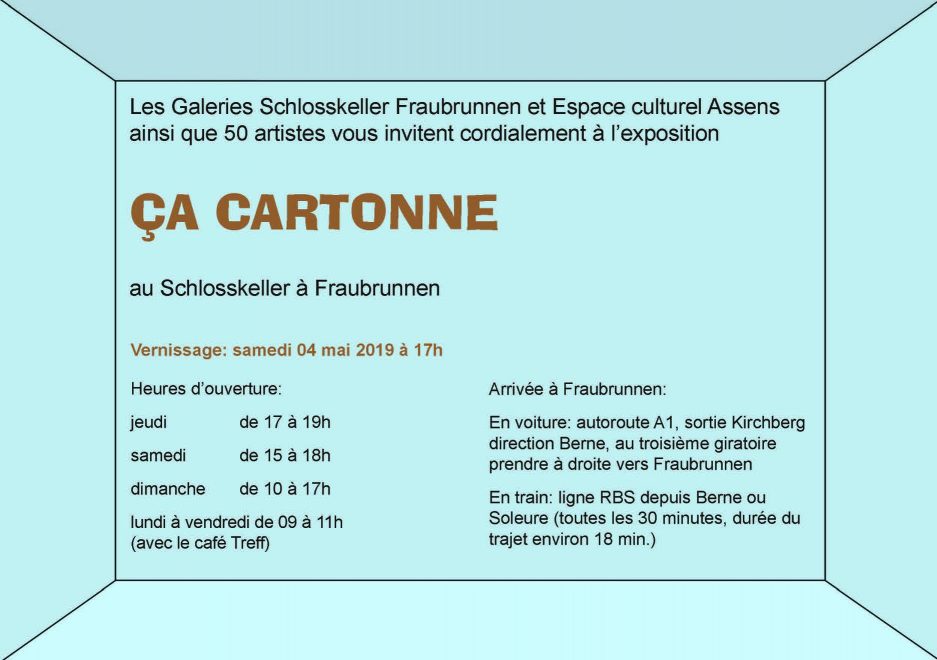 Les Galeries Schlosskeller Fraubrunnen et Espace culturel Assens ainsi que 50 artistes vous invitent cordialement à l'exposition

ÇA CARTONNE

au Schlosskeller à Fraubrunnen

Vernissage: samedi 04 mai 2019 à 17h

Heures d'ouverture:

jeudi de 17 à 19h

samedi de 15 à 18h

dimanche de 10 à 17h

lundi à vendredi de 09 à 11h (avec le café Treff)

Arrivée à Fraubrunnen:

En voiture: autoroute A1, sortie Kirchberg direction Berne, au troisième giratoire prendre à droite vers Fraubrunnen

En train: ligne RBS depuis Berne ou Soleure (toutes les 30 minutes, durée du trajet environ 18 min.)